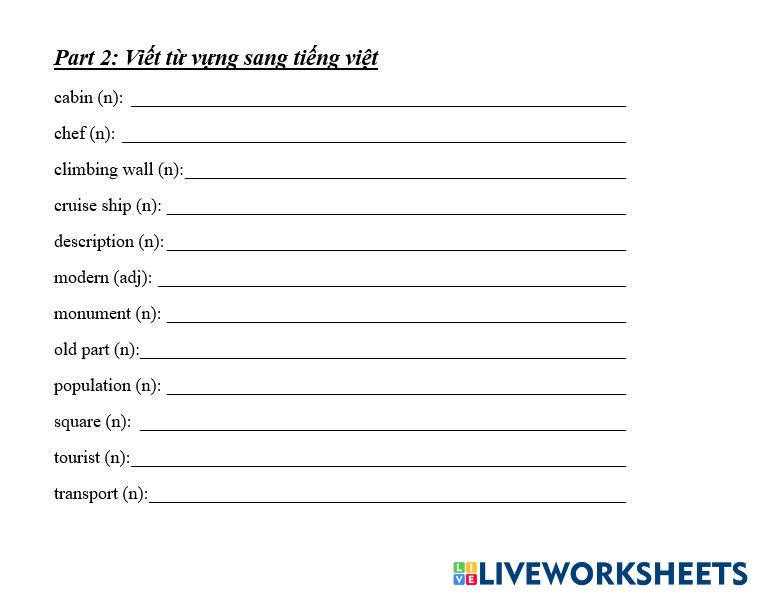 Part 2: Viết từ vựng sang tiếng việt

cabin (n): ____

chef (n): ____

climbing wall (n): ____

cruise ship (n): ____

description (n): ____

modern (adj): ____

monument (n): ____

old part (n): ____

population (n): ____

square (n): ____

tourist (n): ____

transport (n): ____

LIVEWORKSHEETS